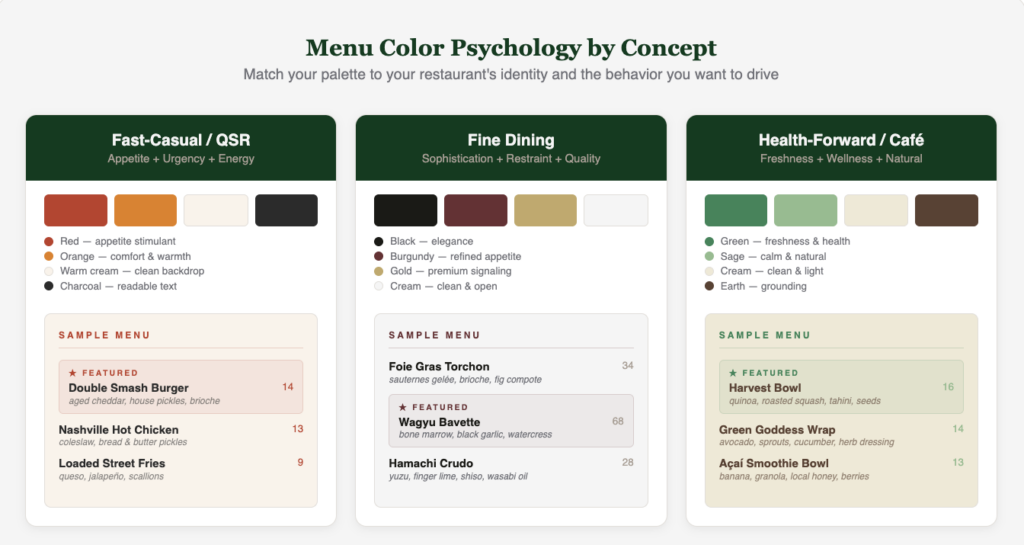 Menu Color Psychology by Concept

Match your palette to your restaurant's identity and the behavior you want to drive

Fast-Casual / QSR
Appetite + Urgency + Energy

Red — appetite stimulant
Orange — comfort & warmth
Warm cream — clean backdrop
Charcoal — readable text

SAMPLE MENU

★ FEATURED
Double Smash Burger 14
aged cheddar, house pickles, brioche

Nashville Hot Chicken 13
coleslaw, bread & butter pickles

Loaded Street Fries 9
queso, jalapeño, scallions

Fine Dining
Sophistication + Restraint + Quality

Black — elegance
Burgundy — refined appetite
Gold — premium signaling
Cream — clean & open

SAMPLE MENU

Foie Gras Torchon 34
sauternes gelée, brioche, fig compote

★ FEATURED
Wagyu Bavette 68
bone marrow, black garlic, watercress

Hamachi Crudo 28
yuzu, finger lime, shiso, wasabi oil

Health-Forward / Café
Freshness + Wellness + Natural

Green — freshness & health
Sage — calm & natural
Cream — clean & light
Earth — grounding

SAMPLE MENU

★ FEATURED
Harvest Bowl 16
quinoa, roasted squash, tahini, seeds

Green Goddess Wrap 14
avocado, sprouts, cucumber, herb dressing

Açaí Smoothie Bowl 13
banana, granola, local honey, berries